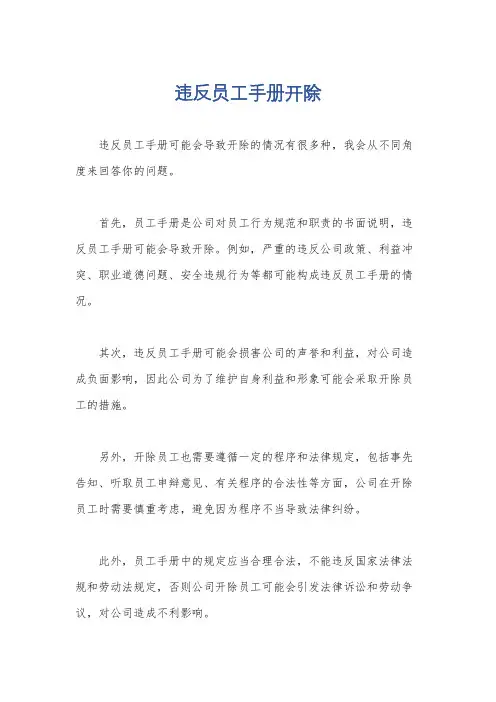 违反员工手册开除

违反员工手册可能会导致开除的情况有很多种，我会从不同角度来回答你的问题。

首先，员工手册是公司对员工行为规范和职责的书面说明，违反员工手册可能会导致开除。例如，严重的违反公司政策、利益冲突、职业道德问题、安全违规行为等都可能构成违反员工手册的情况。

其次，违反员工手册可能会损害公司的声誉和利益，对公司造成负面影响，因此公司为了维护自身利益和形象可能会采取开除员工的措施。

另外，开除员工也需要遵循一定的程序和法律规定，包括事先告知、听取员工申辩意见、有关程序的合法性等方面，公司在开除员工时需要慎重考虑，避免因为程序不当导致法律纠纷。

此外，员工手册中的规定应当合理合法，不能违反国家法律法规和劳动法规定，否则公司开除员工可能会引发法律诉讼和劳动争议，对公司造成不利影响。